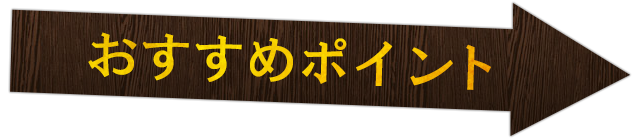 おすすめポイント